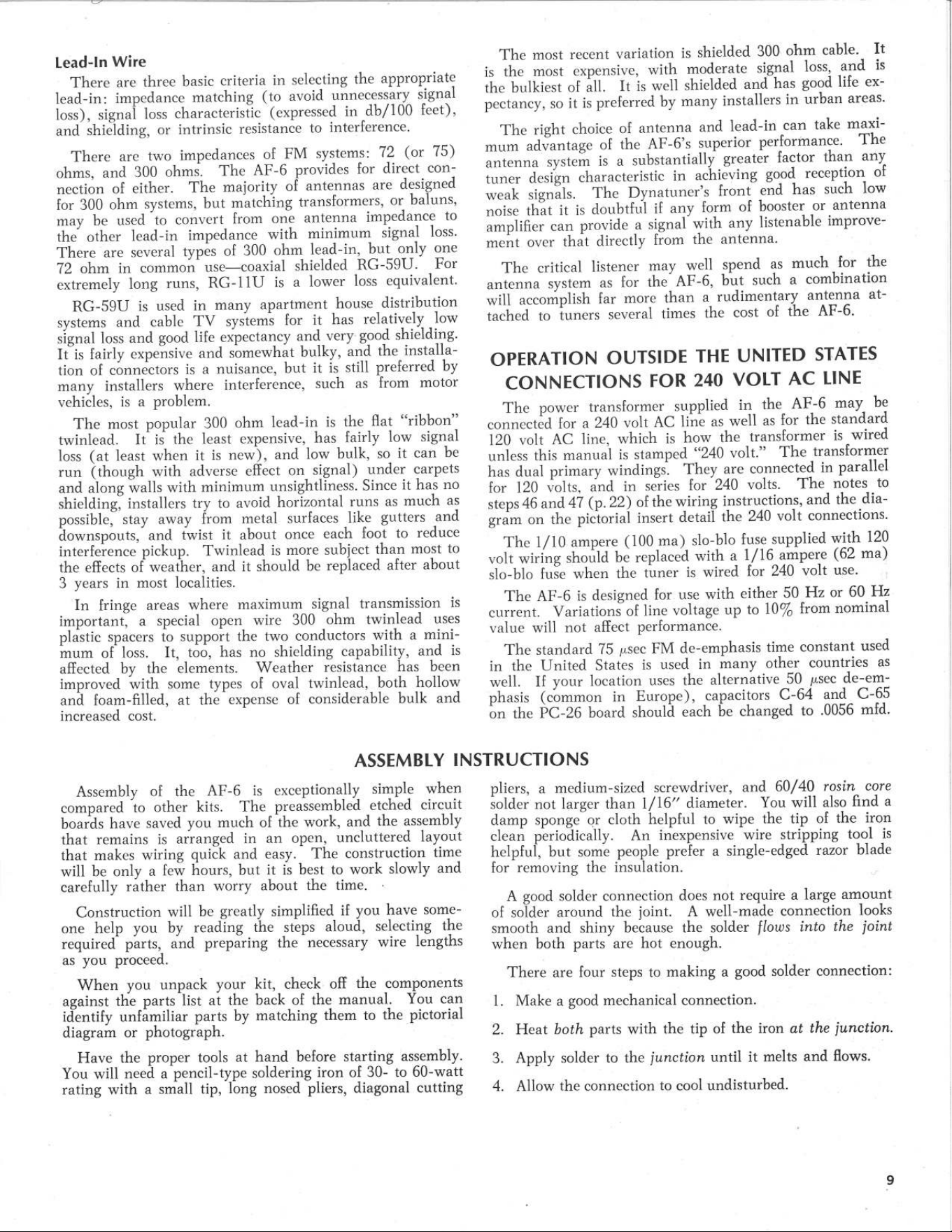 Lead-In Wire

There are three basic criteria in selecting the appropriate lead-in: impedance matching (to avoid unnecessary signal loss), signal loss characteristic (expressed in db/100 feet), and shielding, or intrinsic resistance to interference.

There are two impedances of FM systems: 72 (or 75) ohms, and 300 ohms. The AF-6 provides for direct connection of either. The majority of antennas are designed for 300 ohm systems, but matching transformers, or baluns, may be used to convert from one antenna impedance to the other lead-in impedance with minimum signal loss. There are several types of 300 ohm lead-in, but only one 72 ohm in common use—coaxial shielded RG-59U. For extremely long runs, RG-11U is a lower loss equivalent.

RG-59U is used in many apartment house distribution systems and cable TV systems for it has relatively low signal loss and good life expectancy and very good shielding. It is fairly expensive and somewhat bulky, and the installation of connectors is a nuisance, but it is still preferred by many installers where interference, such as from motor vehicles, is a problem.

The most popular 300 ohm lead-in is the flat "ribbon" twinlead. It is the least expensive, has fairly low signal loss (at least when it is new), and low bulk, so it can be run (though with adverse effect on signal) under carpets and along walls with minimum unsightliness. Since it has no shielding, installers try to avoid horizontal runs as much as possible, stay away from metal surfaces like gutters and downspouts, and twist it about once each foot to reduce interference pickup. Twinlead is more subject than most to the effects of weather, and it should be replaced after about 3 years in most localities.

In fringe areas where maximum signal transmission is important, a special open wire 300 ohm twinlead uses plastic spacers to support the two conductors with a minimum of loss. It, too, has no shielding capability, and is affected by the elements. Weather resistance has been improved with some types of oval twinlead, both hollow and foam-filled, at the expense of considerable bulk and increased cost.

The most recent variation is shielded 300 ohm cable. It is the most expensive, with moderate signal loss, and is the bulkiest of all. It is well shielded and has good life expectancy, so it is preferred by many installers in urban areas.

The right choice of antenna and lead-in can take maximum advantage of the AF-6's superior performance. The antenna system is a substantially greater factor than any tuner design characteristic in achieving good reception of weak signals. The Dynatuner's front end has such low noise that it is doubtful if any form of booster or antenna amplifier can provide a signal with any listenable improvement over that directly from the antenna.

The critical listener may well spend as much for the antenna system as for the AF-6, but such a combination will accomplish far more than a rudimentary antenna attached to tuners several times the cost of the AF-6.

OPERATION OUTSIDE THE UNITED STATES
CONNECTIONS FOR 240 VOLT AC LINE

The power transformer supplied in the AF-6 may be connected for a 240 volt AC line as well as for the standard 120 volt AC line, which is how the transformer is wired unless this manual is stamped "240 volt." The transformer has dual primary windings. They are connected in parallel for 120 volts, and in series for 240 volts. The notes to steps 46 and 47 (p. 22) of the wiring instructions, and the diagram on the pictorial insert detail the 240 volt connections.

The 1/10 ampere (100 ma) slo-blo fuse supplied with 120 volt wiring should be replaced with a 1/16 ampere (62 ma) slo-blo fuse when the tuner is wired for 240 volt use.

The AF-6 is designed for use with either 50 Hz or 60 Hz current. Variations of line voltage up to 10% from nominal value will not affect performance.

The standard 75 $\mu$sec FM de-emphasis time constant used in the United States is used in many other countries as well. If your location uses the alternative 50 $\mu$sec de-emphasis (common in Europe), capacitors C-64 and C-65 on the PC-26 board should each be changed to .0056 mfd.

ASSEMBLY INSTRUCTIONS

Assembly of the AF-6 is exceptionally simple when compared to other kits. The preassembled etched circuit boards have saved you much of the work, and the assembly that remains is arranged in an open, uncluttered layout that makes wiring quick and easy. The construction time will be only a few hours, but it is best to work slowly and carefully rather than worry about the time.

Construction will be greatly simplified if you have someone help you by reading the steps aloud, selecting the required parts, and preparing the necessary wire lengths as you proceed.

When you unpack your kit, check off the components against the parts list at the back of the manual. You can identify unfamiliar parts by matching them to the pictorial diagram or photograph.

Have the proper tools at hand before starting assembly. You will need a pencil-type soldering iron of 30- to 60-watt rating with a small tip, long nosed pliers, diagonal cutting pliers, a medium-sized screwdriver, and 60/40 rosin core solder not larger than 1/16" diameter. You will also find a damp sponge or cloth helpful to wipe the tip of the iron clean periodically. An inexpensive wire stripping tool is helpful, but some people prefer a single-edged razor blade for removing the insulation.

A good solder connection does not require a large amount of solder around the joint. A well-made connection looks smooth and shiny because the solder flows into the joint when both parts are hot enough.

There are four steps to making a good solder connection:

1. Make a good mechanical connection.

2. Heat both parts with the tip of the iron at the junction.

3. Apply solder to the junction until it melts and flows.

4. Allow the connection to cool undisturbed.

9